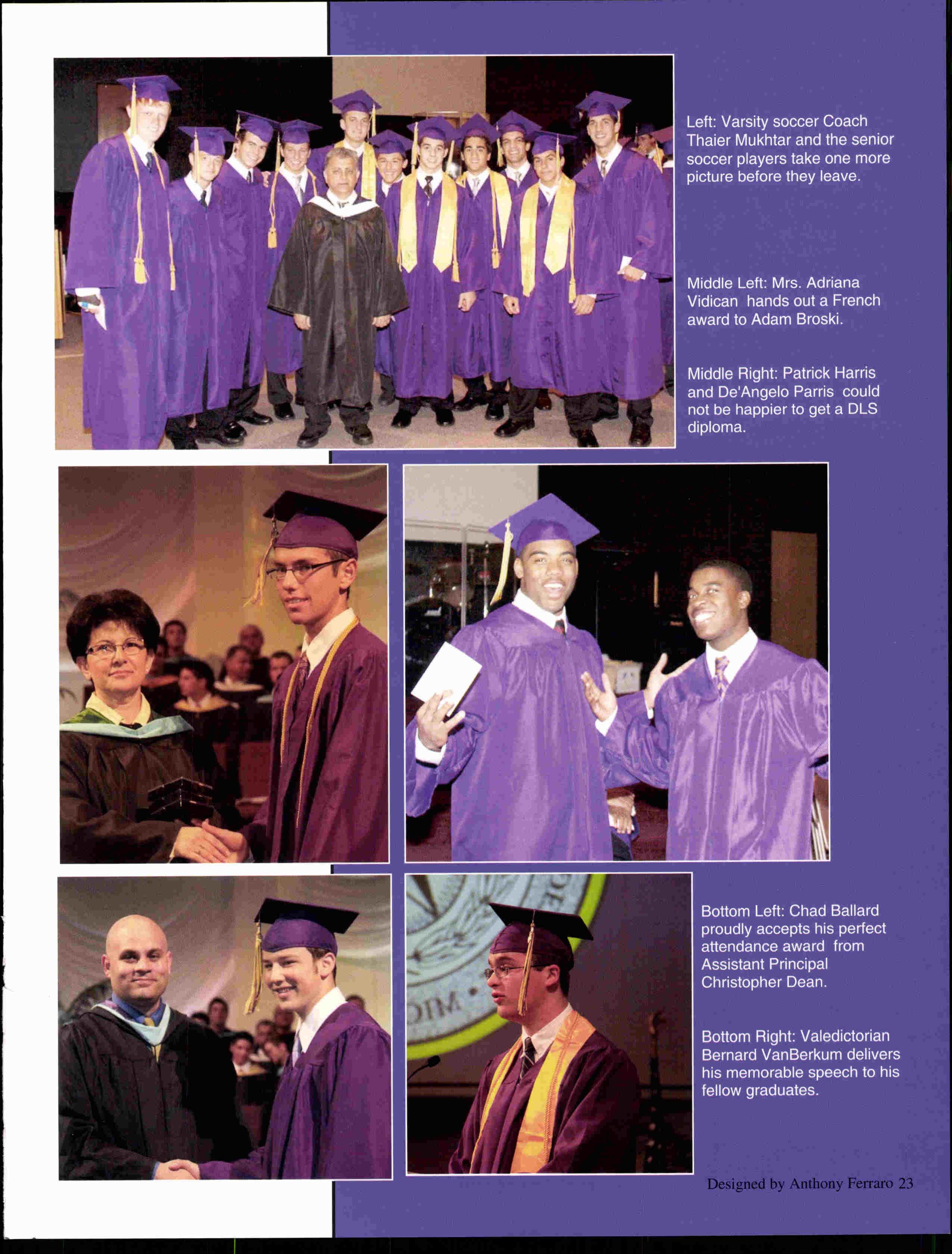 Left: Varsity soccer Coach Thaier Mukhtar and the senior soccer players take one more picture before they leave.

Middle Left: Mrs. Adriana Vidican hands out a French award to Adam Broski.

Middle Right: Patrick Harris and De'Angelo Parris could not be happier to get a DLS diploma.

Bottom Left: Chad Ballard proudly accepts his perfect attendance award from Assistant Principal Christopher Dean.

Bottom Right: Valedictorian Bernard VanBerkum delivers his memorable speech to his fellow graduates.

Designed by Anthony Ferraro 23